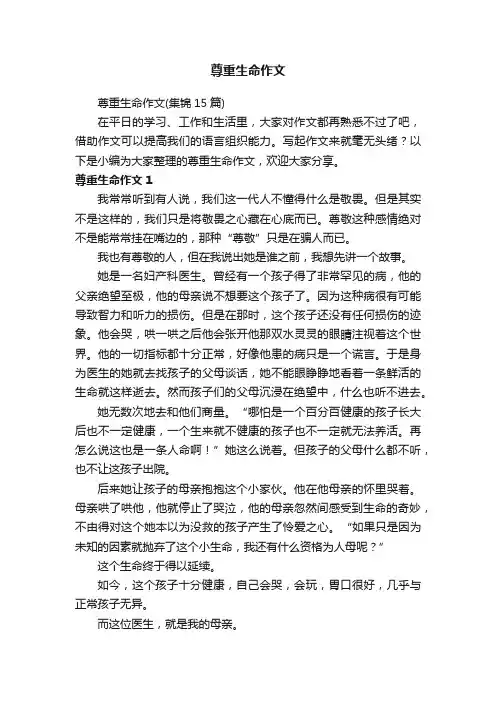 尊重生命作文

尊重生命作文(集锦 15 篇)

在平日的学习、工作和生活里，大家对作文都再熟悉不过了吧，借助作文可以提高我们的语言组织能力。写起作文来就毫无头绪？以下是小编为大家整理的尊重生命作文，欢迎大家分享。

尊重生命作文 1

我常常听到有人说，我们这一代人不懂得什么是敬畏。但是其实不是这样的，我们只是将敬畏之心藏在心底而已。尊敬这种感情绝对不是能常常挂在嘴边的，那种“尊敬”只是在骗人而已。

我也有尊敬的人，但在我说出她是谁之前，我想先讲一个故事。

她是一名妇产科医生。曾经有一个孩子得了非常罕见的病，他的父亲绝望至极，他的母亲说不想要这个孩子了。因为这种病很有可能导致智力和听力的损伤。但是在那时，这个孩子还没有任何损伤的迹象。他会哭，哄一哄之后他会张开他那双水灵灵的眼睛注视着这个世界。他的一切指标都十分正常，好像他患的病只是一个谎言。于是身为医生的她就去找孩子的父母谈话，她不能眼睁睁地看着一条鲜活的生命就这样逝去。然而孩子们的父母沉浸在绝望中，什么也听不进去。

她无数次地去和他们商量。“哪怕是一个百分百健康的孩子长大后也不一定健康，一个生来就不健康的孩子也不一定就无法养活。再怎么说这也是一条人命啊！”她这么说着。但孩子的父母什么都不听，也不让这孩子出院。

后来她让孩子的母亲抱抱这个小家伙。他在他母亲的怀里哭着。母亲哄了哄他，他就停止了哭泣，他的母亲忽然间感受到生命的奇妙，不由得对这个她本以为没救的孩子产生了怜爱之心。“如果只是因为未知的因素就抛弃了这个小生命，我还有什么资格为人母呢？”

这个生命终于得以延续。

如今，这个孩子十分健康，自己会哭，会玩，胃口很好，几乎与正常孩子无异。

而这位医生，就是我的母亲。